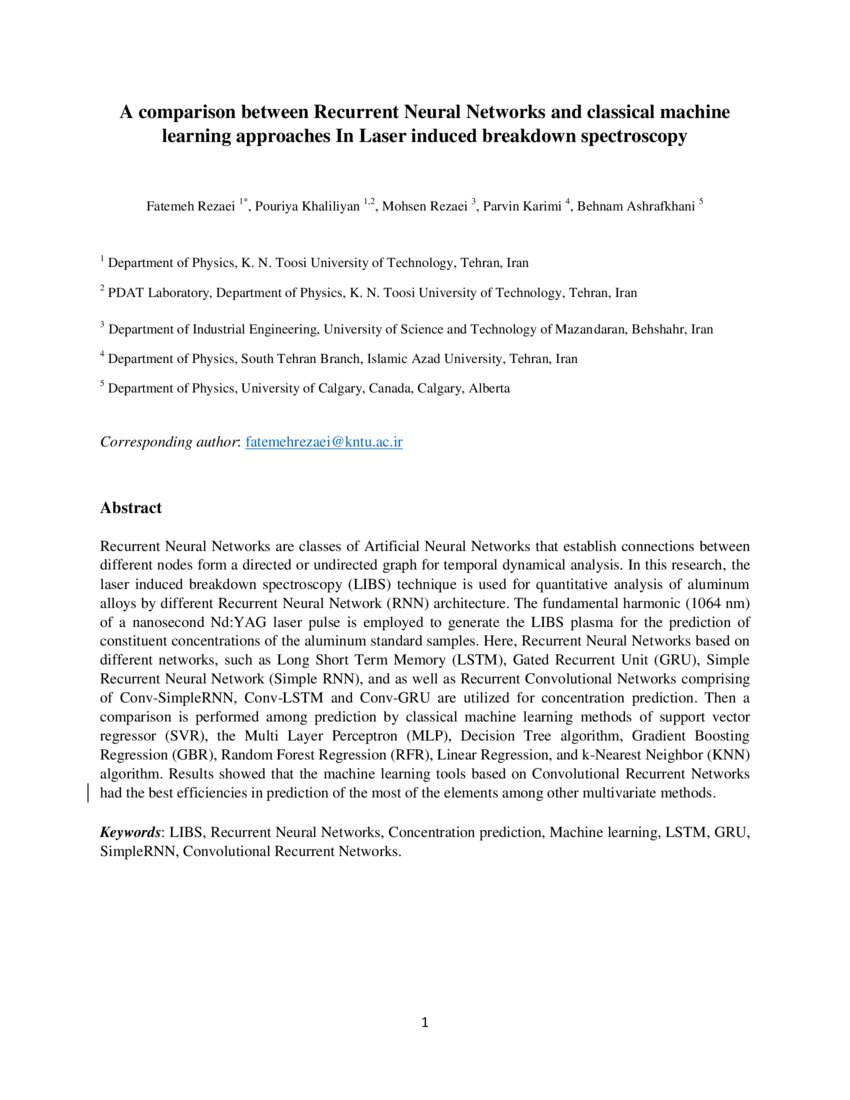 A comparison between Recurrent Neural Networks and classical machine learning approaches In Laser induced breakdown spectroscopy

Fatemeh Rezaei $^{1*}$, Pouriya Khaliliyan $^{1,2}$, Mohsen Rezaei $^{3}$, Parvin Karimi $^{4}$, Behnam Ashrafkhani $^{5}$

$^{1}$ Department of Physics, K. N. Toosi University of Technology, Tehran, Iran

$^{2}$ PDAT Laboratory, Department of Physics, K. N. Toosi University of Technology, Tehran, Iran

$^{3}$ Department of Industrial Engineering, University of Science and Technology of Mazandaran, Behshahr, Iran

$^{4}$ Department of Physics, South Tehran Branch, Islamic Azad University, Tehran, Iran

$^{5}$ Department of Physics, University of Calgary, Canada, Calgary, Alberta

Corresponding author: fatemehrezaei@kntu.ac.ir

Abstract

Recurrent Neural Networks are classes of Artificial Neural Networks that establish connections between different nodes form a directed or undirected graph for temporal dynamical analysis. In this research, the laser induced breakdown spectroscopy (LIBS) technique is used for quantitative analysis of aluminum alloys by different Recurrent Neural Network (RNN) architecture. The fundamental harmonic (1064 nm) of a nanosecond Nd:YAG laser pulse is employed to generate the LIBS plasma for the prediction of constituent concentrations of the aluminum standard samples. Here, Recurrent Neural Networks based on different networks, such as Long Short Term Memory (LSTM), Gated Recurrent Unit (GRU), Simple Recurrent Neural Network (Simple RNN), and as well as Recurrent Convolutional Networks comprising of Conv-SimpleRNN, Conv-LSTM and Conv-GRU are utilized for concentration prediction. Then a comparison is performed among prediction by classical machine learning methods of support vector regressor (SVR), the Multi Layer Perceptron (MLP), Decision Tree algorithm, Gradient Boosting Regression (GBR), Random Forest Regression (RFR), Linear Regression, and k-Nearest Neighbor (KNN) algorithm. Results showed that the machine learning tools based on Convolutional Recurrent Networks had the best efficiencies in prediction of the most of the elements among other multivariate methods.

Keywords: LIBS, Recurrent Neural Networks, Concentration prediction, Machine learning, LSTM, GRU, SimpleRNN, Convolutional Recurrent Networks.

1